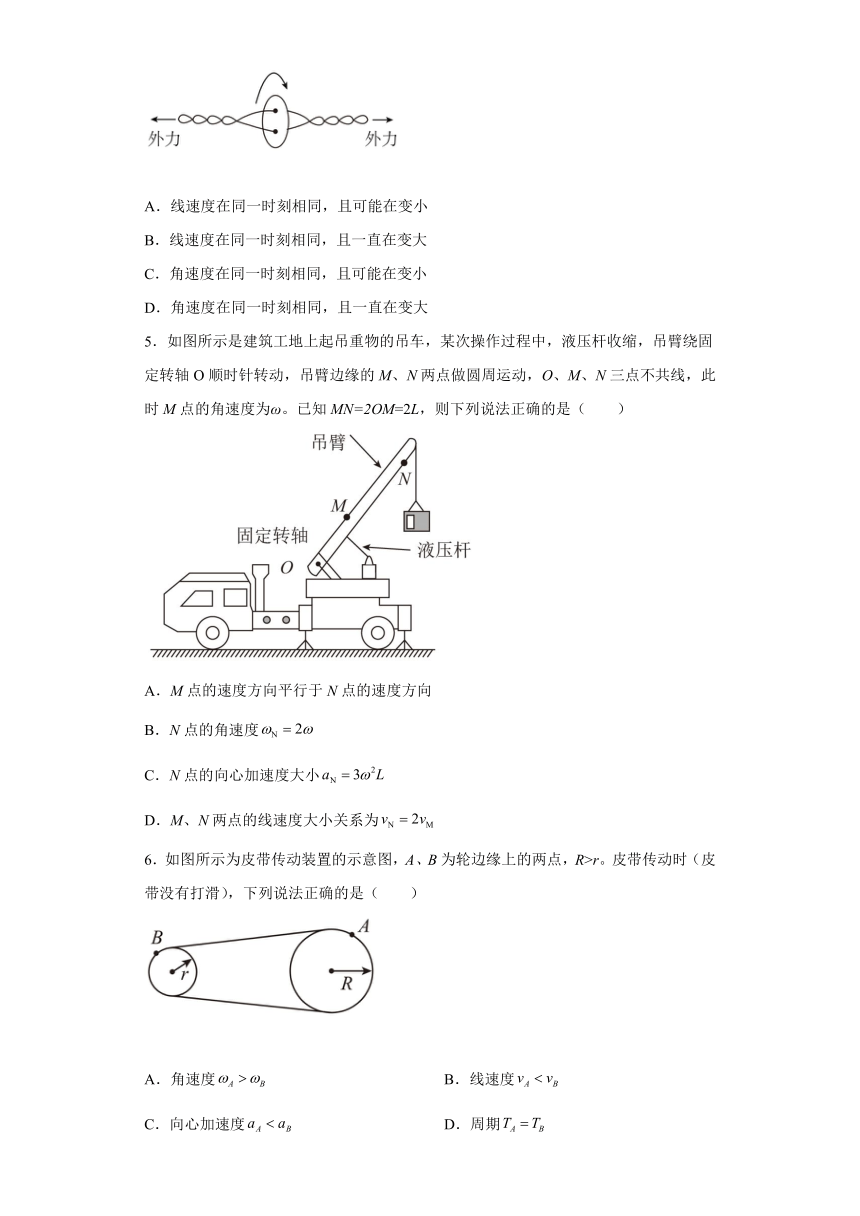 外力　外力

A．线速度在同一时刻相同，且可能在变小

B．线速度在同一时刻相同，且一直在变大

C．角速度在同一时刻相同，且可能在变小

D．角速度在同一时刻相同，且一直在变大

5．如图所示是建筑工地上起吊重物的吊车，某次操作过程中，液压杆收缩，吊臂绕固定转轴 O 顺时针转动，吊臂边缘的 $M$、$N$ 两点做圆周运动，$O$、$M$、$N$ 三点不共线，此时 $M$ 点的角速度为$\omega$。已知 $MN=2OM=2L$，则下列说法正确的是（　　）

吊臂　$N$　$M$　固定转轴　$O$　液压杆

A．$M$ 点的速度方向平行于 $N$ 点的速度方向

B．$N$ 点的角速度 $\omega_N = 2\omega$

C．$N$ 点的向心加速度大小 $a_N = 3\omega^2 L$

D．$M$、$N$ 两点的线速度大小关系为 $v_N = 2v_M$

6．如图所示为皮带传动装置的示意图，$A$、$B$ 为轮边缘上的两点，$R>r$。皮带传动时（皮带没有打滑），下列说法正确的是（　　）

$B$　$r$　$A$　$R$

A．角速度 $\omega_A > \omega_B$

B．线速度 $v_A < v_B$

C．向心加速度 $a_A < a_B$

D．周期 $T_A = T_B$